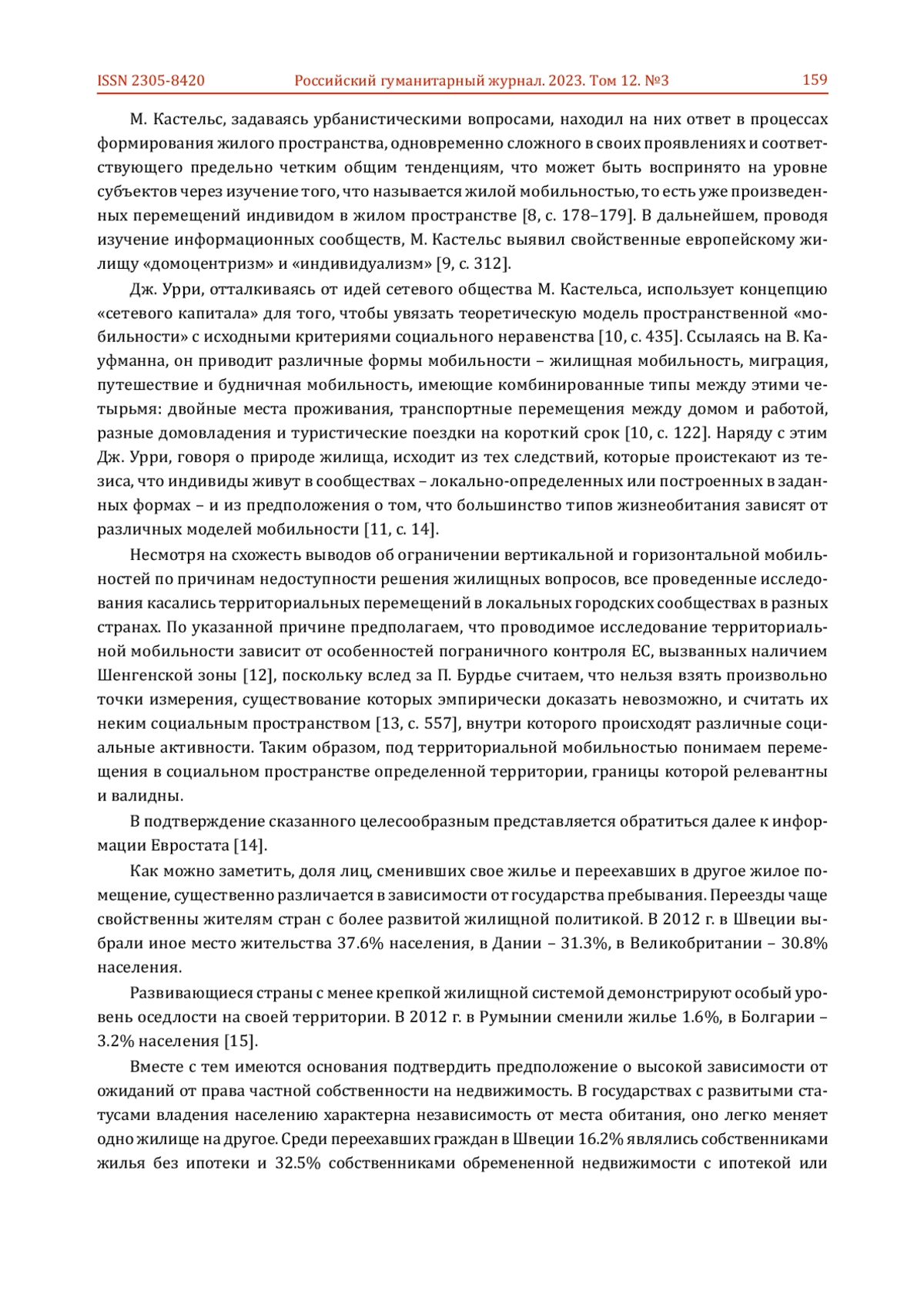 ISSN 2305-8420 Российский гуманитарный журнал. 2023. Том 12. №3 159

М. Кастельс, задаваясь урбанистическими вопросами, находил на них ответ в процессах формирования жилого пространства, одновременно сложного в своих проявлениях и соответствующего предельно четким общим тенденциям, что может быть воспринято на уровне субъектов через изучение того, что называется жилой мобильностью, то есть уже произведенных перемещений индивидом в жилом пространстве [8, с. 178–179]. В дальнейшем, проводя изучение информационных сообществ, М. Кастельс выявил свойственные европейскому жилищу «домоцентризм» и «индивидуализм» [9, с. 312].

Дж. Урри, отталкиваясь от идей сетевого общества М. Кастельса, использует концепцию «сетевого капитала» для того, чтобы увязать теоретическую модель пространственной «мобильности» с исходными критериями социального неравенства [10, с. 435]. Ссылаясь на В. Кауфманна, он приводит различные формы мобильности – жилищная мобильность, миграция, путешествие и будничная мобильность, имеющие комбинированные типы между этими четырьмя: двойные места проживания, транспортные перемещения между домом и работой, разные домовладения и туристические поездки на короткий срок [10, с. 122]. Наряду с этим Дж. Урри, говоря о природе жилища, исходит из тех следствий, которые проистекают из тезиса, что индивиды живут в сообществах – локально-определенных или построенных в заданных формах – и из предположения о том, что большинство типов жизнеобитания зависят от различных моделей мобильности [11, с. 14].

Несмотря на схожесть выводов об ограничении вертикальной и горизонтальной мобильностей по причинам недоступности решения жилищных вопросов, все проведенные исследования касались территориальных перемещений в локальных городских сообществах в разных странах. По указанной причине предполагаем, что проводимое исследование территориальной мобильности зависит от особенностей пограничного контроля ЕС, вызванных наличием Шенгенской зоны [12], поскольку вслед за П. Бурдье считаем, что нельзя взять произвольно точки измерения, существование которых эмпирически доказать невозможно, и считать их неким социальным пространством [13, с. 557], внутри которого происходят различные социальные активности. Таким образом, под территориальной мобильностью понимаем перемещения в социальном пространстве определенной территории, границы которой релевантны и валидны.

В подтверждение сказанного целесообразным представляется обратиться далее к информации Евростата [14].

Как можно заметить, доля лиц, сменивших свое жилье и переехавших в другое жилое помещение, существенно различается в зависимости от государства пребывания. Переезды чаще свойственны жителям стран с более развитой жилищной политикой. В 2012 г. в Швеции выбрали иное место жительства 37.6% населения, в Дании – 31.3%, в Великобритании – 30.8% населения.

Развивающиеся страны с менее крепкой жилищной системой демонстрируют особый уровень оседлости на своей территории. В 2012 г. в Румынии сменили жилье 1.6%, в Болгарии – 3.2% населения [15].

Вместе с тем имеются основания подтвердить предположение о высокой зависимости от ожиданий от права частной собственности на недвижимость. В государствах с развитыми статусами владения населению характерна независимость от места обитания, оно легко меняет одно жилище на другое. Среди переехавших граждан в Швеции 16.2% являлись собственниками жилья без ипотеки и 32.5% собственниками обремененной недвижимости с ипотекой или